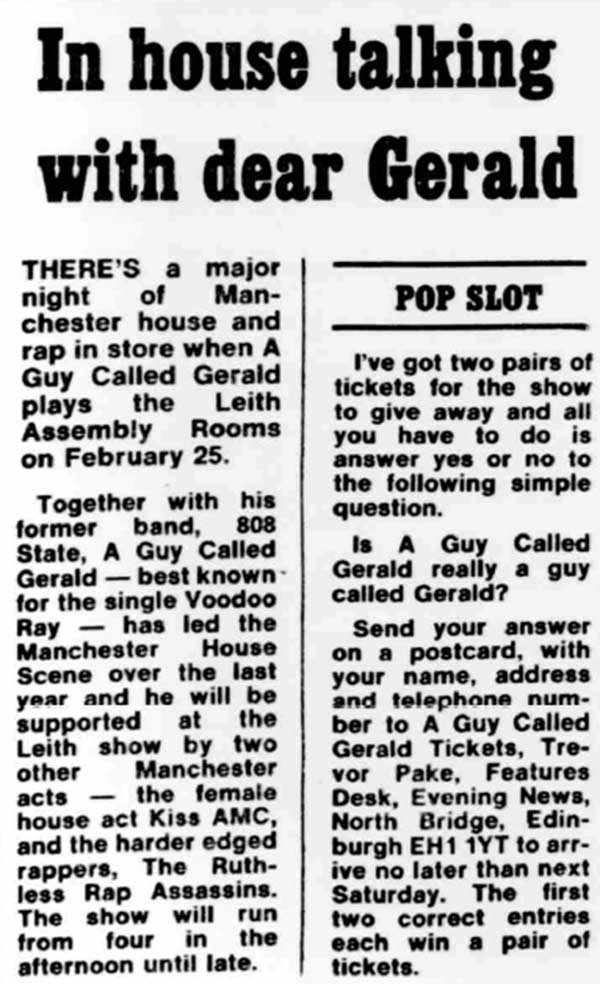 In house talking with dear Gerald

THERE'S a major night of Manchester house and rap in store when A Guy Called Gerald plays the Leith Assembly Rooms on February 25.

Together with his former band, 808 State, A Guy Called Gerald — best known for the single Voodoo Ray — has led the Manchester House Scene over the last year and he will be supported at the Leith show by two other Manchester acts — the female house act Kiss AMC, and the harder edged rappers, The Ruthless Rap Assassins. The show will run from four in the afternoon until late.

POP SLOT

I've got two pairs of tickets for the show to give away and all you have to do is answer yes or no to the following simple question.

Is A Guy Called Gerald really a guy called Gerald?

Send your answer on a postcard, with your name, address and telephone number to A Guy Called Gerald Tickets, Trevor Pake, Features Desk, Evening News, North Bridge, Edinburgh EH1 1YT to arrive no later than next Saturday. The first two correct entries each win a pair of tickets.